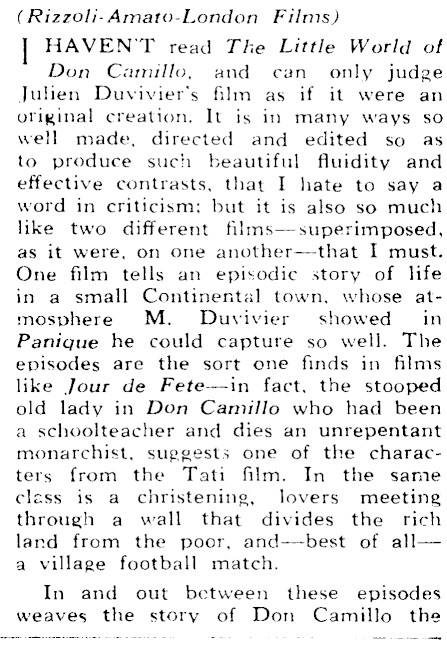 (Rizzoli-Amato-London Films)

I HAVEN'T read The Little World of Don Camillo, and can only judge Julien Duvivier's film as if it were an original creation. It is in many ways so well made, directed and edited so as to produce such beautiful fluidity and effective contrasts, that I hate to say a word in criticism; but it is also so much like two different films—superimposed, as it were, on one another—that I must. One film tells an episodic story of life in a small Continental town, whose atmosphere M. Duvivier showed in Panique he could capture so well. The episodes are the sort one finds in films like Jour de Fete—in fact, the stooped old lady in Don Camillo who had been a schoolteacher and dies an unrepentant monarchist, suggests one of the characters from the Tati film. In the same class is a christening, lovers meeting through a wall that divides the rich land from the poor, and—best of all—a village football match.

In and out between these episodes weaves the story of Don Camillo the